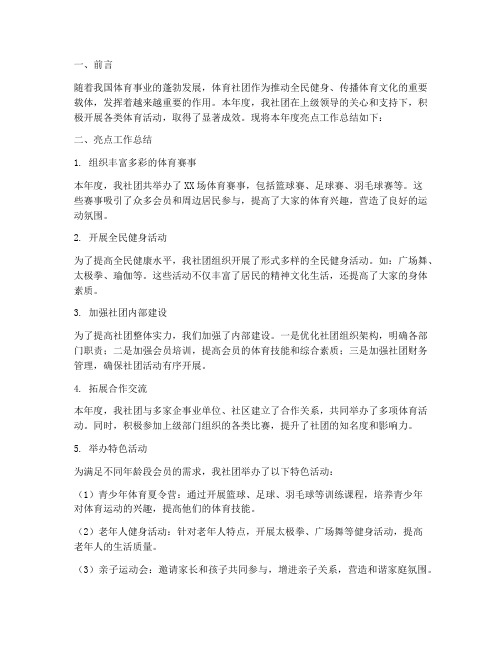 一、前言

随着我国体育事业的蓬勃发展，体育社团作为推动全民健身、传播体育文化的重要载体，发挥着越来越重要的作用。本年度，我社团在上级领导的关心和支持下，积极开展各类体育活动，取得了显著成效。现将本年度亮点工作总结如下：

二、亮点工作总结

1. 组织丰富多彩的体育赛事

本年度，我社团共举办了XX场体育赛事，包括篮球赛、足球赛、羽毛球赛等。这些赛事吸引了众多会员和周边居民参与，提高了大家的体育兴趣，营造了良好的运动氛围。

2. 开展全民健身活动

为了提高全民健康水平，我社团组织开展了形式多样的全民健身活动。如：广场舞、太极拳、瑜伽等。这些活动不仅丰富了居民的精神文化生活，还提高了大家的身体素质。

3. 加强社团内部建设

为了提高社团整体实力，我们加强了内部建设。一是优化社团组织架构，明确各部门职责；二是加强会员培训，提高会员的体育技能和综合素质；三是加强社团财务管理，确保社团活动有序开展。

4. 拓展合作交流

本年度，我社团与多家企事业单位、社区建立了合作关系，共同举办了多项体育活动。同时，积极参加上级部门组织的各类比赛，提升了社团的知名度和影响力。

5. 举办特色活动

为满足不同年龄段会员的需求，我社团举办了以下特色活动：

（1）青少年体育夏令营：通过开展篮球、足球、羽毛球等训练课程，培养青少年对体育运动的兴趣，提高他们的体育技能。

（2）老年人健身活动：针对老年人特点，开展太极拳、广场舞等健身活动，提高老年人的生活质量。

（3）亲子运动会：邀请家长和孩子共同参与，增进亲子关系，营造和谐家庭氛围。